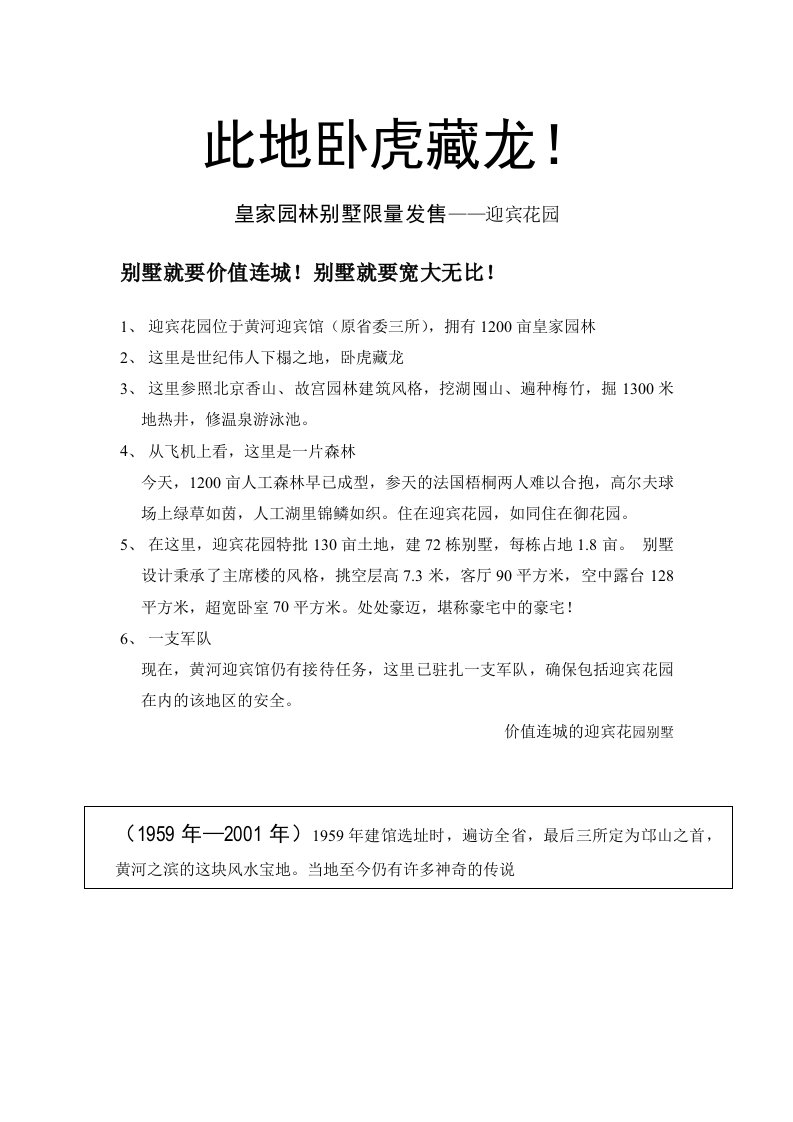 此地卧虎藏龙！

皇家园林别墅限量发售——迎宾花园

别墅就要价值连城！别墅就要宽大无比！

1、 迎宾花园位于黄河迎宾馆（原省委三所），拥有1200亩皇家园林

2、 这里是世纪伟人下榻之地，卧虎藏龙

3、 这里参照北京香山、故宫园林建筑风格，挖湖囤山、遍种梅竹，掘1300米地热井，修温泉游泳池。

4、 从飞机上看，这里是一片森林

今天，1200亩人工森林早已成型，参天的法国梧桐两人难以合抱，高尔夫球场上绿草如茵，人工湖里锦鳞如织。住在迎宾花园，如同住在御花园。

5、 在这里，迎宾花园特批130亩土地，建72栋别墅，每栋占地1.8亩。 别墅设计秉承了主席楼的风格，挑空层高7.3米，客厅90平方米，空中露台128平方米，超宽卧室70平方米。处处豪迈，堪称豪宅中的豪宅！

6、 一支军队

现在，黄河迎宾馆仍有接待任务，这里已驻扎一支军队，确保包括迎宾花园在内的该地区的安全。

价值连城的迎宾花园别墅

（1959年—2001年）1959年建馆选址时，遍访全省，最后三所定为邙山之首，黄河之滨的这块风水宝地。当地至今仍有许多神奇的传说